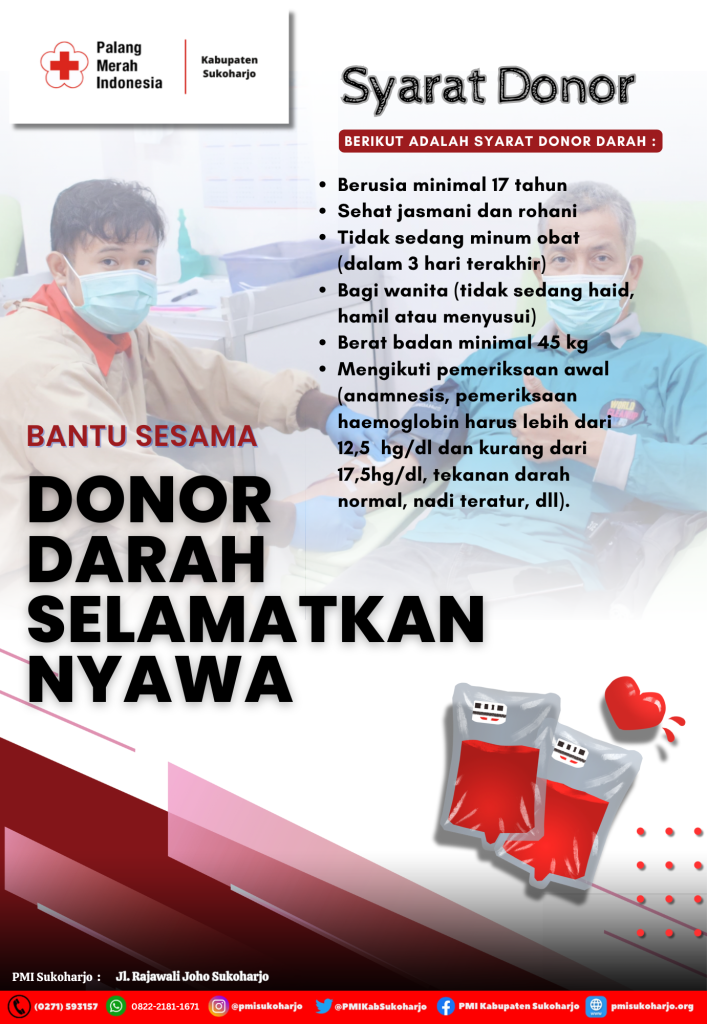 Palang Merah Indonesia

Kabupaten Sukoharjo

Syarat Donor

BERIKUT ADALAH SYARAT DONOR DARAH :

• Berusia minimal 17 tahun
• Sehat jasmani dan rohani
• Tidak sedang minum obat (dalam 3 hari terakhir)
• Bagi wanita (tidak sedang haid, hamil atau menyusui)
• Berat badan minimal 45 kg
• Mengikuti pemeriksaan awal (anamnesis, pemeriksaan haemoglobin harus lebih dari 12,5 hg/dl dan kurang dari 17,5hg/dl, tekanan darah normal, nadi teratur, dll).

BANTU SESAMA

DONOR DARAH SELAMATKAN NYAWA

PMI Sukoharjo : Jl. Rajawali Joho Sukoharjo

(0271) 593157 0822-2181-1671 @pmisukoharjo @PMIKabSukoharjo PMI Kabupaten Sukoharjo pmisukoharjo.org